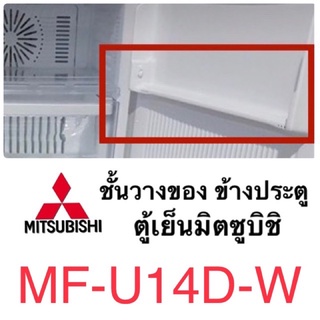 MITSUBISHI

ชั้นวางของ ข้างประตู
ตู้เย็นมิตซูบิชิ

MF-U14D-W